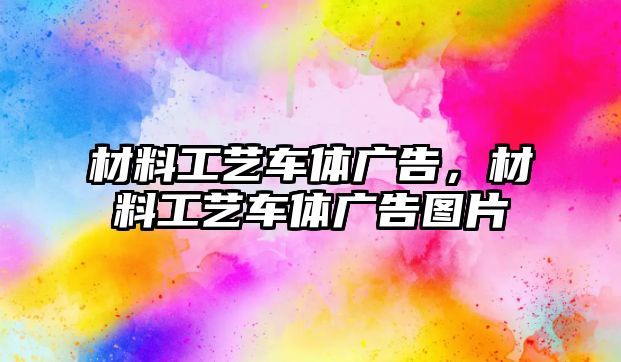 材料工艺车体广告，材料工艺车体广告图片